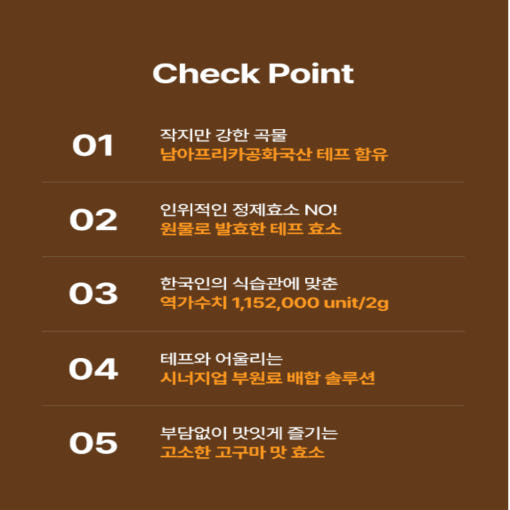 Check Point

01
작지만 강한 곡물
남아프리카공화국산 테프 함유

02
인위적인 정제효소 NO!
원물로 발효한 테프 효소

03
한국인의 식습관에 맞춘
역가수치 1,152,000 unit/2g

04
테프와 어울리는
시너지업 부원료 배합 솔루션

05
부담없이 맛있게 즐기는
고소한 고구마 맛 효소